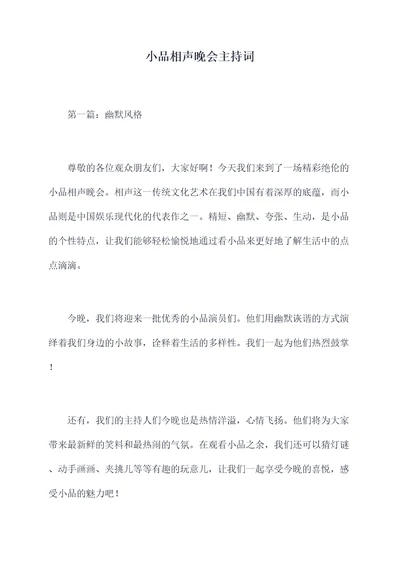 小品相声晚会主持词

第一篇：幽默风格

尊敬的各位观众朋友们，大家好啊！今天我们来到了一场精彩绝伦的小品相声晚会。相声这一传统文化艺术在我们中国有着深厚的底蕴，而小品则是中国娱乐现代化的代表作之一。精短、幽默、夸张、生动，是小品的个性特点，让我们能够轻松愉悦地通过看小品来更好地了解生活中的点点滴滴。

今晚，我们将迎来一批优秀的小品演员们。他们用幽默诙谐的方式演绎着我们身边的小故事，诠释着生活的多样性。我们一起为他们热烈鼓掌！

还有，我们的主持人们今晚也是热情洋溢，心情飞扬。他们将为大家带来最新鲜的笑料和最热闹的气氛。在观看小品之余，我们还可以猜灯谜、动手画画、夹挑儿等等有趣的玩意儿，让我们一起享受今晚的喜悦，感受小品的魅力吧！